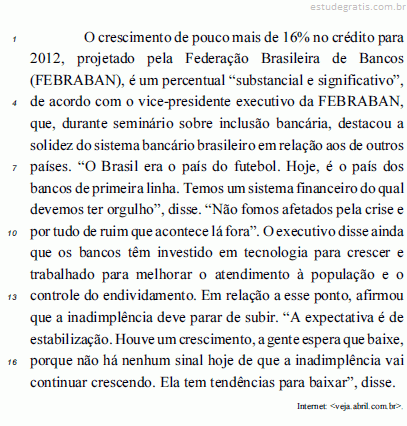 estudegratis.com.br

1 O crescimento de pouco mais de 16% no crédito para 2012, projetado pela Federação Brasileira de Bancos (FEBRABAN), é um percentual “substancial e significativo”, 4 de acordo com o vice-presidente executivo da FEBRABAN, que, durante seminário sobre inclusão bancária, destacou a solidez do sistema bancário brasileiro em relação aos de outros 7 países. “O Brasil era o país do futebol. Hoje, é o país dos bancos de primeira linha. Temos um sistema financeiro do qual devemos ter orgulho”, disse. “Não fomos afetados pela crise e 10 por tudo de ruim que acontece lá fora”. O executivo disse ainda que os bancos têm investido em tecnologia para crescer e trabalhado para melhorar o atendimento à população e o 13 controle do endividamento. Em relação a esse ponto, afirmou que a inadimplência deve parar de subir. “A expectativa é de estabilização. Houve um crescimento, a gente espera que baixe, 16 porque não há nenhum sinal hoje de que a inadimplência vai continuar crescendo. Ela tem tendências para baixar”, disse.

Internet: <veja.abril.com.br>.